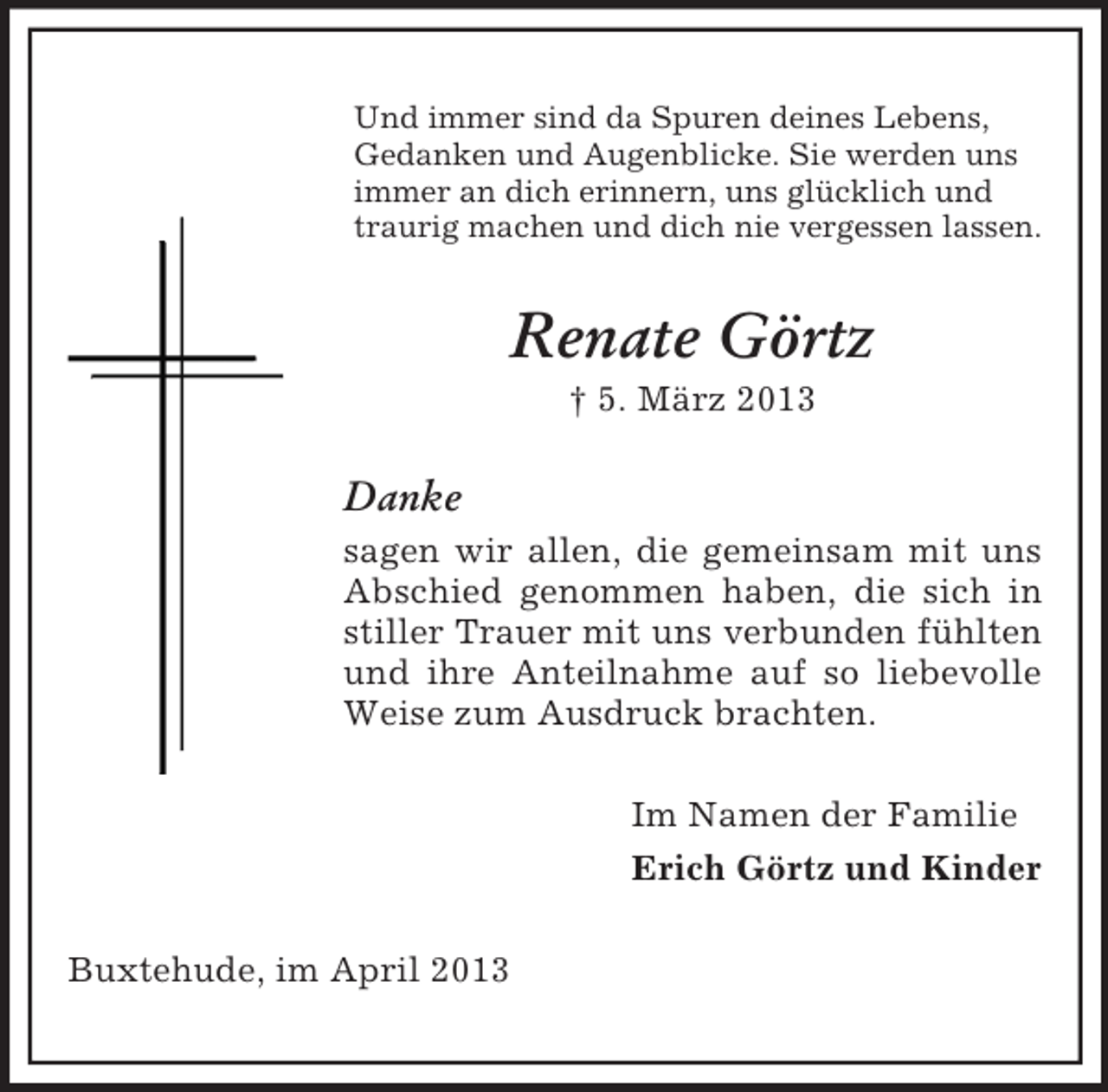 Und immer sind da Spuren deines Lebens, Gedanken und Augenblicke. Sie werden uns immer an dich erinnern, uns glücklich und traurig machen und dich nie vergessen lassen.

Renate Görtz

† 5. März 2013

Danke

sagen wir allen, die gemeinsam mit uns Abschied genommen haben, die sich in stiller Trauer mit uns verbunden fühlten und ihre Anteilnahme auf so liebevolle Weise zum Ausdruck brachten.

Im Namen der Familie

Erich Görtz und Kinder

Buxtehude, im April 2013